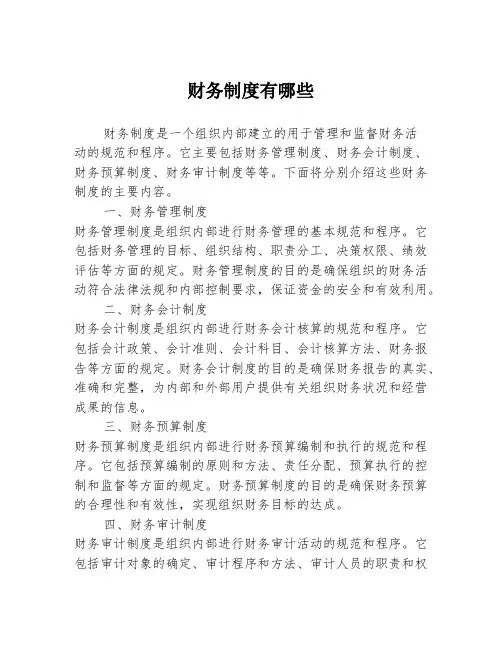 财务制度有哪些

财务制度是一个组织内部建立的用于管理和监督财务活动的规范和程序。它主要包括财务管理制度、财务会计制度、财务预算制度、财务审计制度等等。下面将分别介绍这些财务制度的主要内容。

一、财务管理制度

财务管理制度是组织内部进行财务管理的基本规范和程序。它包括财务管理的目标、组织结构、职责分工、决策权限、绩效评估等方面的规定。财务管理制度的目的是确保组织的财务活动符合法律法规和内部控制要求，保证资金的安全和有效利用。

二、财务会计制度

财务会计制度是组织内部进行财务会计核算的规范和程序。它包括会计政策、会计准则、会计科目、会计核算方法、财务报告等方面的规定。财务会计制度的目的是确保财务报告的真实、准确和完整，为内部和外部用户提供有关组织财务状况和经营成果的信息。

三、财务预算制度

财务预算制度是组织内部进行财务预算编制和执行的规范和程序。它包括预算编制的原则和方法、责任分配、预算执行的控制和监督等方面的规定。财务预算制度的目的是确保财务预算的合理性和有效性，实现组织财务目标的达成。

四、财务审计制度

财务审计制度是组织内部进行财务审计活动的规范和程序。它包括审计对象的确定、审计程序和方法、审计人员的职责和权